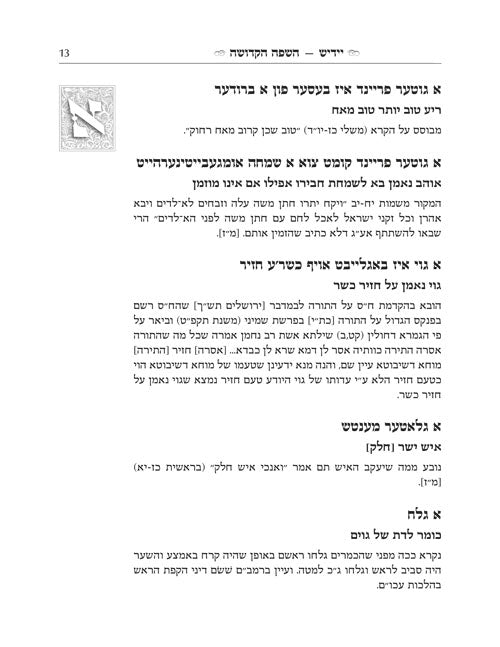 13

יידיש — השפה הקדושה

א

א גוטער פריינד איז בעסער פון א ברודער

ריע טוב יותר טוב מאח

מבוסס על הקרא (משלי כז-יו״ד) ״טוב שכן קרוב מאח רחוק״.

א גוטער פריינד קומט צוא א שמחה אומגעבייטינערהייט

אוהב נאמן בא לשמחת חבירו אפילו אם אינו מוזמן

המקור משמות יח-יב ״ויקח יתרו חתן משה עלה וזבחים לא־לדים ויבא אהרן וכל זקני ישראל לאכל לחם עם חתן משה לפני הא־לדים״ הרי שבאו להשתתף אע״ג דלא כתיב שהזמין אותם. [מ״ז].

א גוי איז באגלייבט אויף כשר׳ע חזיר

גוי נאמן על חזיר כשר

הובא בהקדמת ח״ס על התורה לבמדבר [ירושלים תש״ך] שהח״ס רשם בפנקס הגדול על התורה [כת״י] בפרשת שמיני (משנת תקפ״ט) וביאר על פי הגמרא דחולין (קט,ב) שילתא אשת רב נחמן אמרה שכל מה שהתורה אסרה התירה כוותיה אסר לן דמא שרא לן כבדא... [אסרה] חזיר [התירה] מוחא דשיבוטא עיין שם, והנה מנא ידעינן שטעמו של מוחא דשיבוטא הוי כטעם חזיר הלא ע״י עדותו של גוי היודע טעם חזיר נמצא שגוי נאמן על חזיר כשר.

א גלאטער מענטש

איש ישר [חלק]

נובע ממה שיעקב האיש תם אמר ״ואנכי איש חלק״ (בראשית כז-יא) [מ״ז].

א גלח

כומר לדת של גוים

נקרא ככה מפני שהכמרים גלחו ראשם באופן שהיה קרח באמצע והשער היה סביב לראש וגלחו ג״כ למטה. ועיין ברמב״ם ששם דיני הקפת הראש בהלכות עכו״ם.